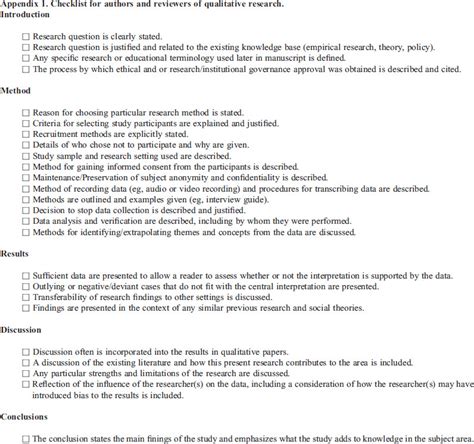 Appendix 1. Checklist for authors and reviewers of qualitative research.
Introduction

☐ Research question is clearly stated.
☐ Research question is justified and related to the existing knowledge base (empirical research, theory, policy).
☐ Any specific research or educational terminology used later in manuscript is defined.
☐ The process by which ethical and or research/institutional governance approval was obtained is described and cited.

Method

☐ Reason for choosing particular research method is stated.
☐ Criteria for selecting study participants are explained and justified.
☐ Recruitment methods are explicitly stated.
☐ Details of who chose not to participate and why are given.
☐ Study sample and research setting used are described.
☐ Method for gaining informed consent from the participants is described.
☐ Maintenance/Preservation of subject anonymity and confidentiality is described.
☐ Method of recording data (eg, audio or video recording) and procedures for transcribing data are described.
☐ Methods are outlined and examples given (eg, interview guide).
☐ Decision to stop data collection is described and justified.
☐ Data analysis and verification are described, including by whom they were performed.
☐ Methods for identifying/extrapolating themes and concepts from the data are discussed.

Results

☐ Sufficient data are presented to allow a reader to assess whether or not the interpretation is supported by the data.
☐ Outlying or negative/deviant cases that do not fit with the central interpretation are presented.
☐ Transferability of research findings to other settings is discussed.
☐ Findings are presented in the context of any similar previous research and social theories.

Discussion

☐ Discussion often is incorporated into the results in qualitative papers.
☐ A discussion of the existing literature and how this present research contributes to the area is included.
☐ Any particular strengths and limitations of the research are discussed.
☐ Reflection of the influence of the researcher(s) on the data, including a consideration of how the researcher(s) may have introduced bias to the results is included.

Conclusions

☐ The conclusion states the main finings of the study and emphasizes what the study adds to knowledge in the subject area.